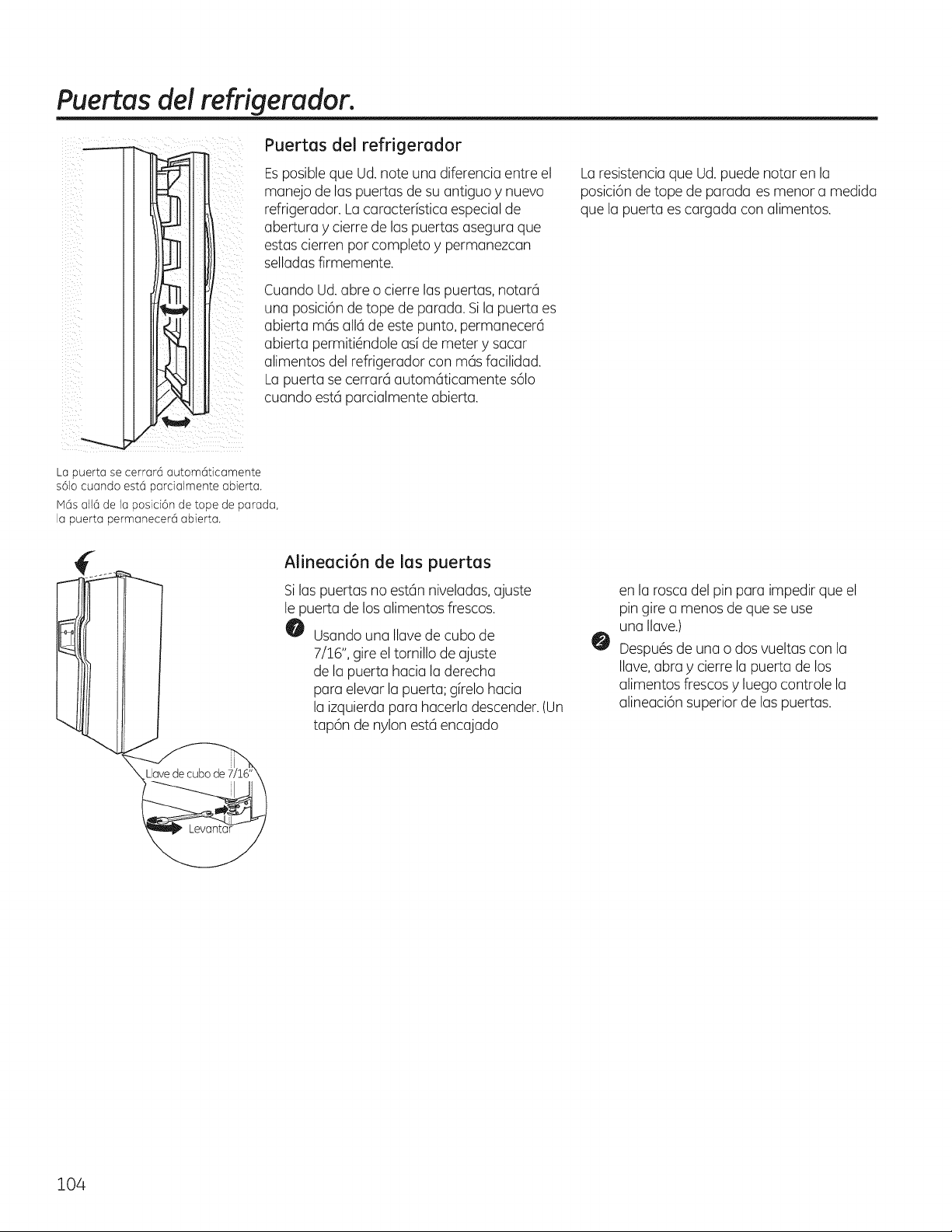 Puertas del refrigerador.

Puertas del refrigerador

Es posible que Ud. note una diferencia entre el manejo de las puertas de su antiguo y nuevo refrigerador. La característica especial de abertura y cierre de las puertas asegura que estas cierren por completo y permanezcan selladas firmemente.

Cuando Ud. abre o cierre las puertas, notará una posición de tope de parada. Si la puerta es abierta más allá de este punto, permanecerá abierta permitiéndole así de meter y sacar alimentos del refrigerador con más facilidad. La puerta se cerrará automáticamente sólo cuando está parcialmente abierta.

La resistencia que Ud. puede notar en la posición de tope de parada es menor a medida que la puerta es cargada con alimentos.

La puerta se cerrará automáticamente sólo cuando está parcialmente abierta.

Más allá de la posición de tope de parada, la puerta permanecerá abierta.

Alineación de las puertas

Si las puertas no están niveladas, ajuste le puerta de los alimentos frescos.

1 Usando una llave de cubo de 7/16", gire el tornillo de ajuste de la puerta hacia la derecha para elevar la puerta; gírelo hacia la izquierda para hacerla descender. (Un tapón de nylon está encajado en la rosca del pin para impedir que el pin gire a menos de que se use una llave.)

2 Después de una o dos vueltas con la llave, abra y cierre la puerta de los alimentos frescos y luego controle la alineación superior de las puertas.

Llave de cubo de 7/16"

Levantar

104